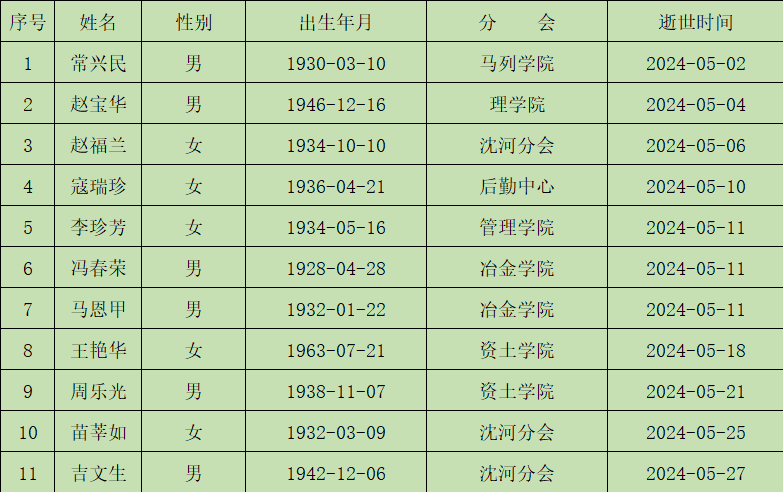 | 序号 | 姓名 | 性别 | 出生年月 | 分 会 | 逝世时间 |
|---|---|---|---|---|---|
| 1 | 常兴民 | 男 | 1930-03-10 | 马列学院 | 2024-05-02 |
| 2 | 赵宝华 | 男 | 1946-12-16 | 理学院 | 2024-05-04 |
| 3 | 赵福兰 | 女 | 1934-10-10 | 沈河分会 | 2024-05-06 |
| 4 | 寇瑞珍 | 女 | 1936-04-21 | 后勤中心 | 2024-05-10 |
| 5 | 李珍芳 | 女 | 1934-05-16 | 管理学院 | 2024-05-11 |
| 6 | 冯春荣 | 男 | 1928-04-28 | 冶金学院 | 2024-05-11 |
| 7 | 马恩甲 | 男 | 1932-01-22 | 冶金学院 | 2024-05-11 |
| 8 | 王艳华 | 女 | 1963-07-21 | 资土学院 | 2024-05-18 |
| 9 | 周乐光 | 男 | 1938-11-07 | 资土学院 | 2024-05-21 |
| 10 | 苗莘如 | 女 | 1932-03-09 | 沈河分会 | 2024-05-25 |
| 11 | 吉文生 | 男 | 1942-12-06 | 沈河分会 | 2024-05-27 |